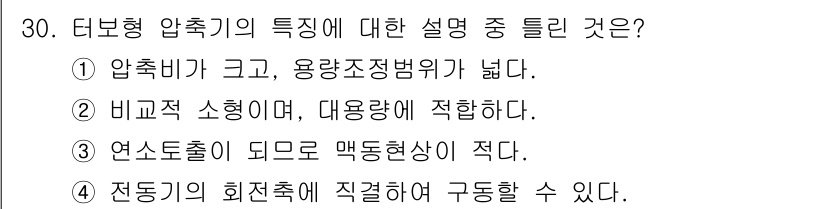 30. 터보형 압축기의 특징에 대한 설명 중 틀린 것은?

① 압축비가 크고, 용량조정범위가 넓다.

② 비교적 소형이며, 대용량에 적합하다.

③ 연소토출이 되므로 맥동현상이 적다.

④ 전동기의 회전축에 직결하여 구동할 수 있다.